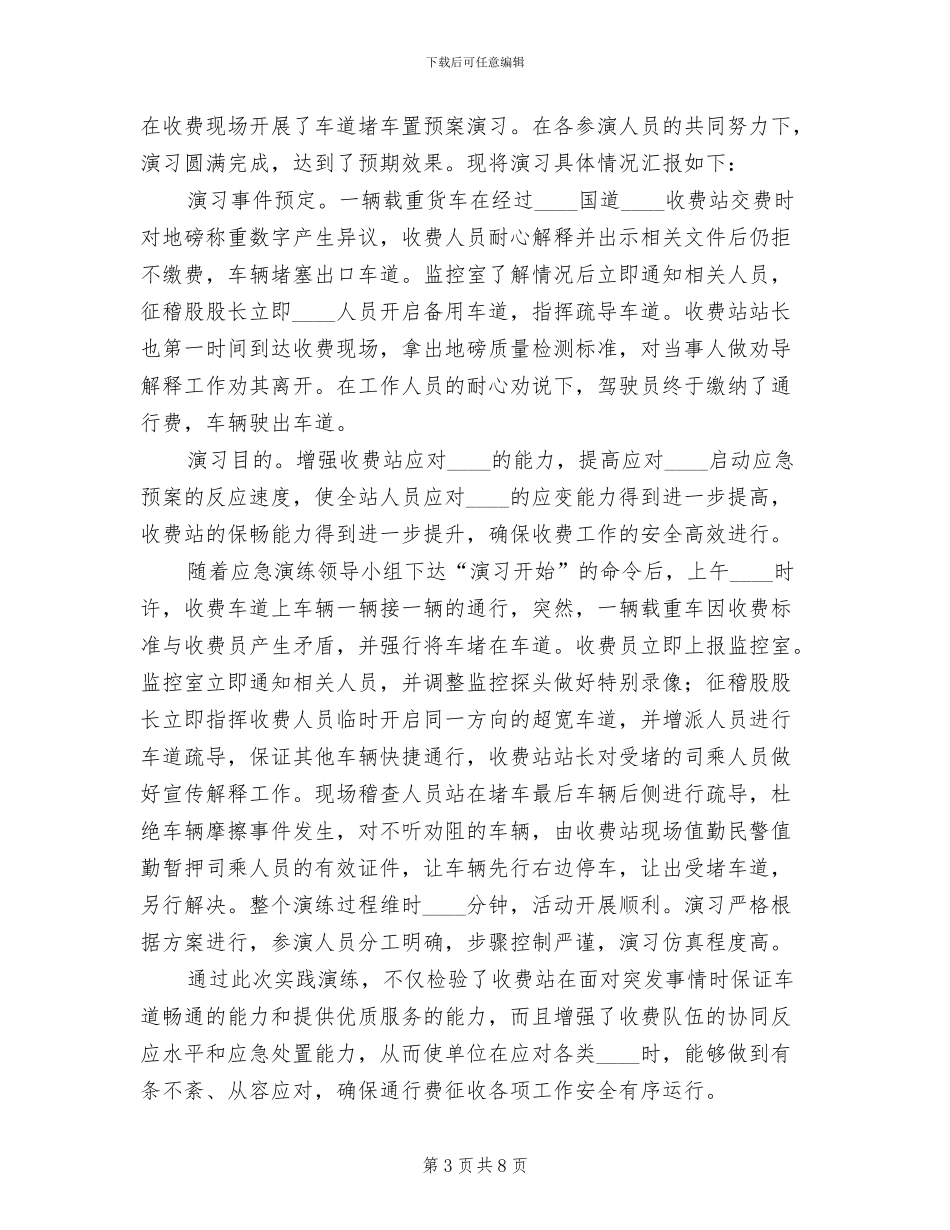 下载后可任意编辑

在收费现场开展了车道堵车置预案演习。在各参演人员的共同努力下，演习圆满完成，达到了预期效果。现将演习具体情况汇报如下：

演习事件预定。一辆载重货车在经过____国道____收费站交费时对地磅称重数字产生异议，收费人员耐心解释并出示相关文件后仍拒不缴费，车辆堵塞出口车道。监控室了解情况后立即通知相关人员，征稽股股长立即____人员开启备用车道，指挥疏导车道。收费站站长也第一时间到达收费现场，拿出地磅质量检测标准，对当事人做劝导解释工作劝其离开。在工作人员的耐心劝说下，驾驶员终于缴纳了通行费，车辆驶出车道。

演习目的。增强收费站应对____的能力，提高应对____启动应急预案的反应速度，使全站人员应对____的应变能力得到进一步提高，收费站的保畅能力得到进一步提升，确保收费工作的安全高效进行。

随着应急演练领导小组下达“演习开始”的命令后，上午____时许，收费车道上车辆一辆接一辆的通行，突然，一辆载重车因收费标准与收费员产生矛盾，并强行将车堵在车道。收费员立即上报监控室。监控室立即通知相关人员，并调整监控探头做好特别录像；征稽股股长立即指挥收费人员临时开启同一方向的超宽车道，并增派人员进行车道疏导，保证其他车辆快捷通行，收费站站长对受堵的司乘人员做好宣传解释工作。现场稽查人员站在堵车最后车辆后侧进行疏导，杜绝车辆摩擦事件发生，对不听劝阻的车辆，由收费站现场值勤民警值勤暂押司乘人员的有效证件，让车辆先行右边停车，让出受堵车道，另行解决。整个演练过程维时____分钟，活动开展顺利。演习严格根据方案进行，参演人员分工明确，步骤控制严谨，演习仿真程度高。

通过此次实践演练，不仅检验了收费站在面对突发事情时保证车道畅通的能力和提供优质服务的能力，而且增强了收费队伍的协同反应水平和应急处置能力，从而使单位在应对各类____时，能够做到有条不紊、从容应对，确保通行费征收各项工作安全有序运行。

第 3 页 共 8 页